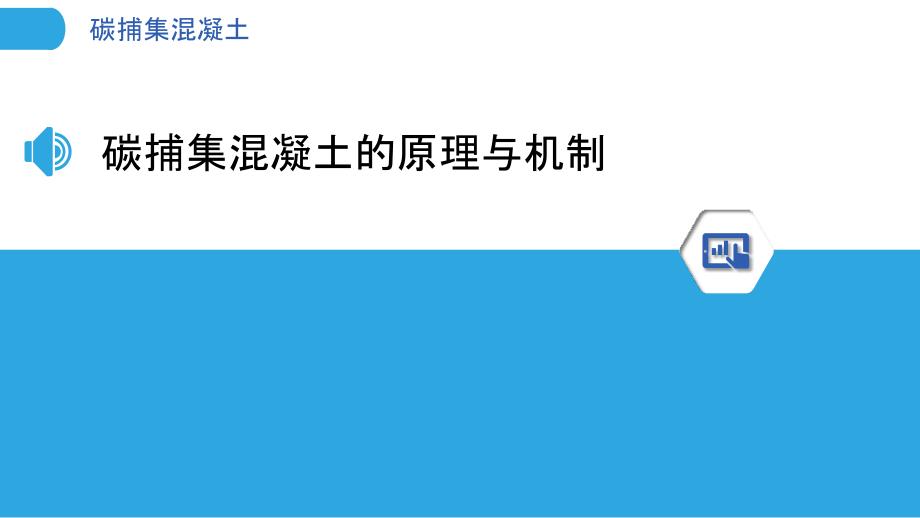 碳捕集混凝土

碳捕集混凝土的原理与机制